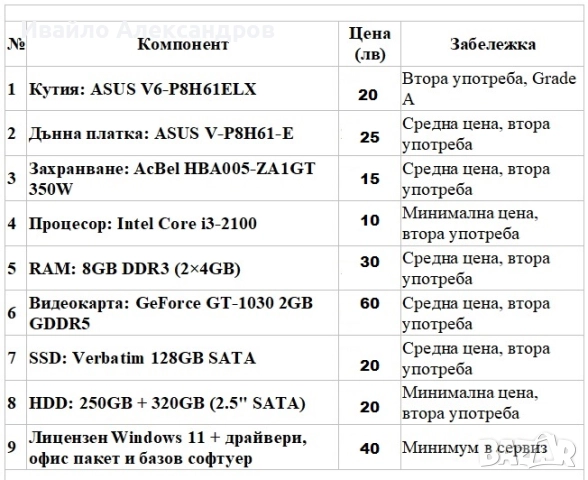 Ивайло Александров

| № | Компонент | Цена (лв) | Забележка |
|---|---|---|---|
| 1 | Кутия: ASUS V6-P8H61ELX | 20 | Втора употреба, Grade A |
| 2 | Дънна платка: ASUS V-P8H61-E | 25 | Средна цена, втора употреба |
| 3 | Захранване: AcBel HBA005-ZA1GT 350W | 15 | Средна цена, втора употреба |
| 4 | Процесор: Intel Core i3-2100 | 10 | Минимална цена, втора употреба |
| 5 | RAM: 8GB DDR3 (2×4GB) | 30 | Средна цена, втора употреба |
| 6 | Видеокарта: GeForce GT-1030 2GB GDDR5 | 60 | Средна цена, втора употреба |
| 7 | SSD: Verbatim 128GB SATA | 20 | Средна цена, втора употреба |
| 8 | HDD: 250GB + 320GB (2.5" SATA) | 20 | Минимална цена, втора употреба |
| 9 | Лицензен Windows 11 + драйвери, офис пакет и базов софтуер | 40 | Минимум в сервиз |

BAZAR